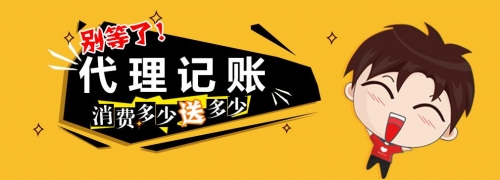 别等了!
代理记账
消费多少送多少